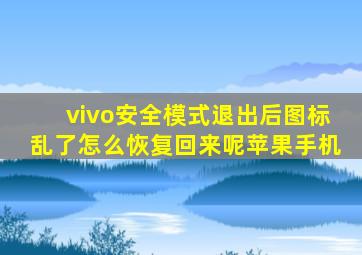 vivo安全模式退出后图标乱了怎么恢复回来呢苹果手机